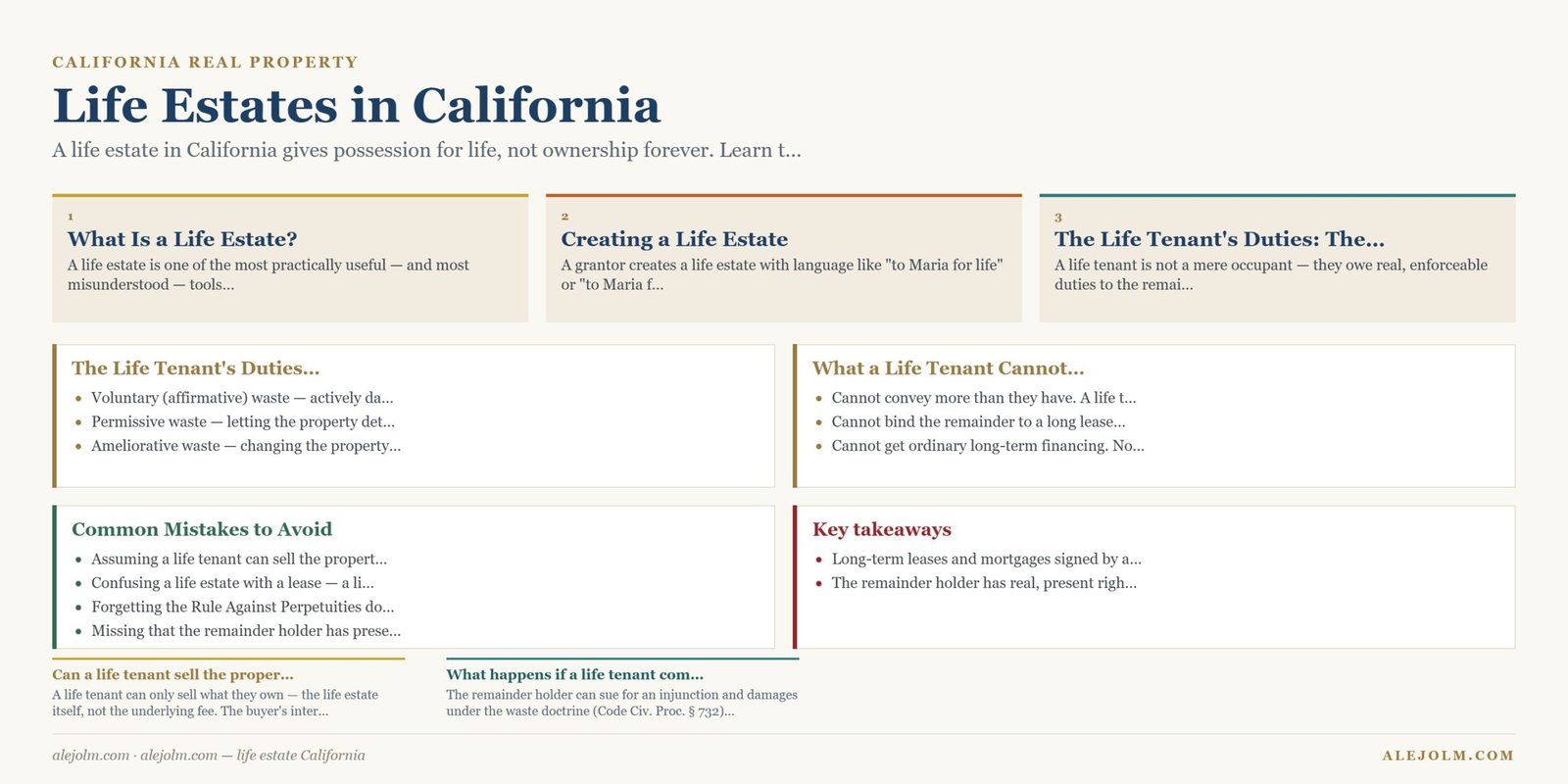 CALIFORNIA REAL PROPERTY

Life Estates in California

A life estate in California gives possession for life, not ownership forever. Learn t...

1
What Is a Life Estate?
A life estate is one of the most practically useful — and most misunderstood — tools...

2
Creating a Life Estate
A grantor creates a life estate with language like "to Maria for life" or "to Maria f...

3
The Life Tenant's Duties: The...
A life tenant is not a mere occupant — they owe real, enforceable duties to the remai...

The Life Tenant's Duties...
- Voluntary (affirmative) waste — actively da...
- Permissive waste — letting the property det...
- Ameliorative waste — changing the property...

What a Life Tenant Cannot...
- Cannot convey more than they have. A life t...
- Cannot bind the remainder to a long lease...
- Cannot get ordinary long-term financing. No...

Common Mistakes to Avoid
- Assuming a life tenant can sell the propert...
- Confusing a life estate with a lease — a li...
- Forgetting the Rule Against Perpetuities do...
- Missing that the remainder holder has prese...

Key takeaways
- Long-term leases and mortgages signed by a...
- The remainder holder has real, present righ...

Can a life tenant sell the proper...
A life tenant can only sell what they own — the life estate itself, not the underlying fee. The buyer's inter...

What happens if a life tenant com...
The remainder holder can sue for an injunction and damages under the waste doctrine (Code Civ. Proc. § 732)...

alejolm.com · alejolm.com — life estate California

ALEJOLM.COM